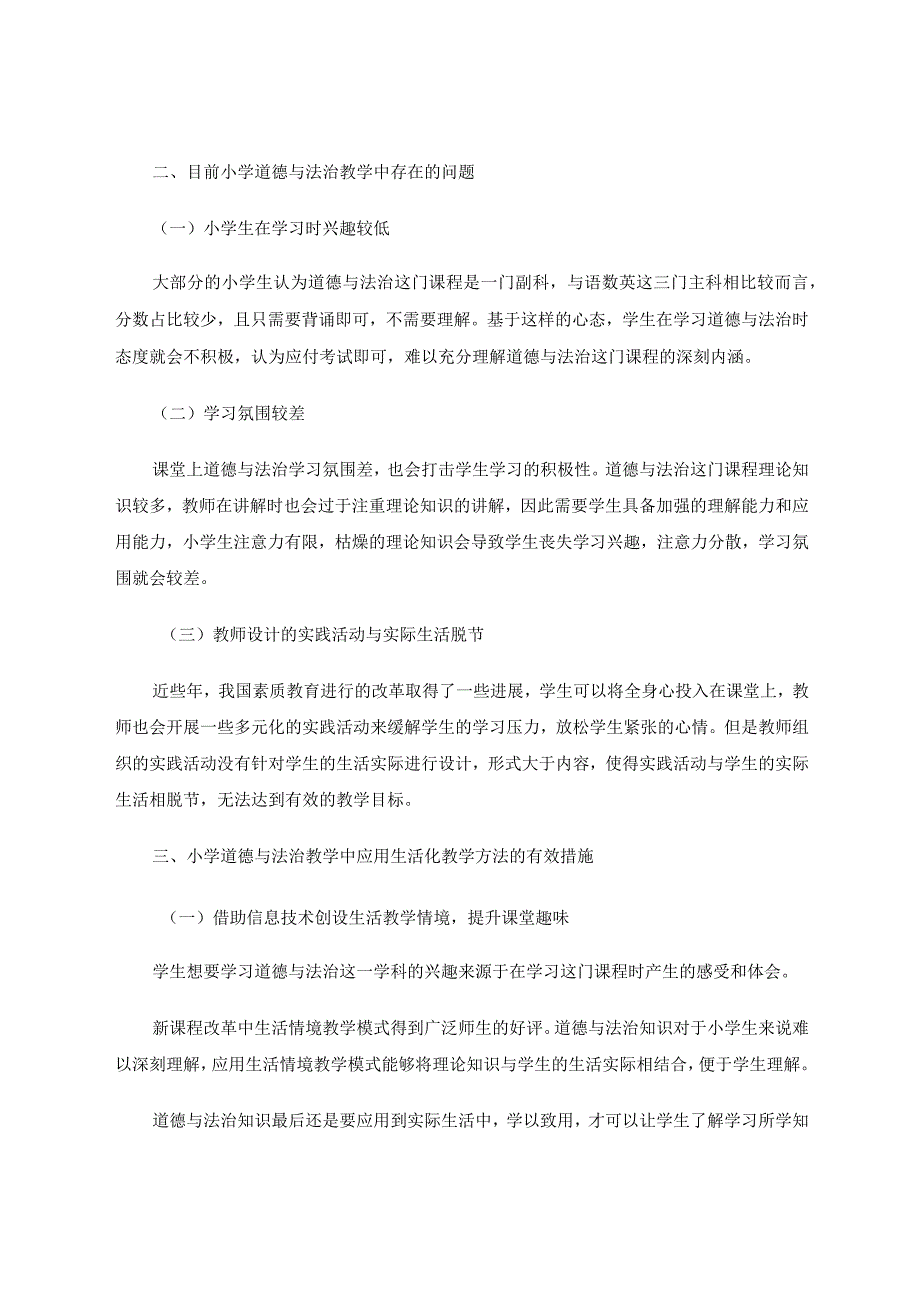 二、目前小学道德与法治教学中存在的问题

（一）小学生在学习时兴趣较低

大部分的小学生认为道德与法治这门课程是一门副科，与语数英这三门主科相比较而言，分数占比较少，且只需要背诵即可，不需要理解。基于这样的心态，学生在学习道德与法治时态度就会不积极，认为应付考试即可，难以充分理解道德与法治这门课程的深刻内涵。

（二）学习氛围较差

课堂上道德与法治学习氛围差，也会打击学生学习的积极性。道德与法治这门课程理论知识较多，教师在讲解时也会过于注重理论知识的讲解，因此需要学生具备加强的理解能力和应用能力，小学生注意力有限，枯燥的理论知识会导致学生丧失学习兴趣，注意力分散，学习氛围就会较差。

（三）教师设计的实践活动与实际生活脱节

近些年，我国素质教育进行的改革取得了一些进展，学生可以将全身心投入在课堂上，教师也会开展一些多元化的实践活动来缓解学生的学习压力，放松学生紧张的心情。但是教师组织的实践活动没有针对学生的生活实际进行设计，形式大于内容，使得实践活动与学生的实际生活相脱节，无法达到有效的教学目标。

三、小学道德与法治教学中应用生活化教学方法的有效措施

（一）借助信息技术创设生活教学情境，提升课堂趣味

学生想要学习道德与法治这一学科的兴趣来源于在学习这门课程时产生的感受和体会。

新课程改革中生活情境教学模式得到广泛师生的好评。道德与法治知识对于小学生来说难以深刻理解，应用生活情境教学模式能够将理论知识与学生的生活实际相结合，便于学生理解。

道德与法治知识最后还是要应用到实际生活中，学以致用，才可以让学生了解学习所学知